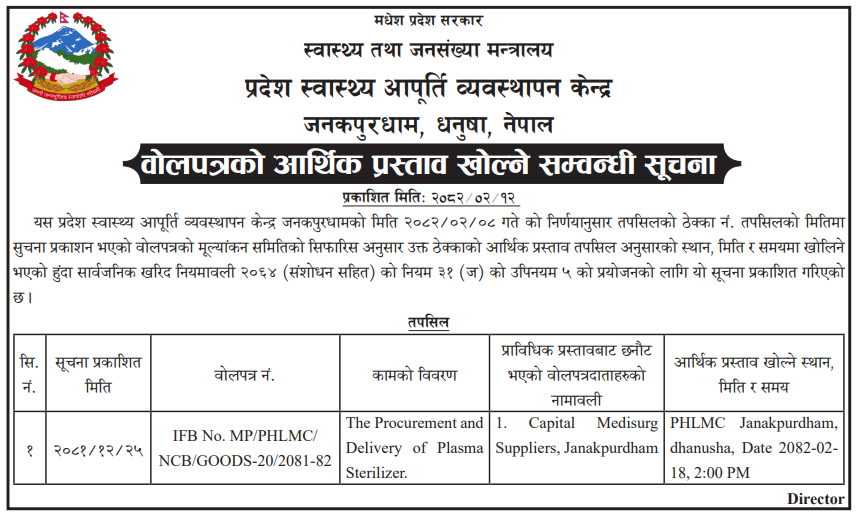 मधेश प्रदेश सरकार
स्वास्थ्य तथा जनसंख्या मन्त्रालय
प्रदेश स्वास्थ्य आपूर्ति व्यवस्थापन केन्द्र
जनकपुरधाम, धनुषा, नेपाल

वोलपत्रको आर्थिक प्रस्ताव खोल्ने सम्वन्धी सूचना

प्रकाशित मिति: २०८२/०२/१२

यस प्रदेश स्वास्थ्य आपूर्ति व्यवस्थापन केन्द्र जनकपुरधामको मिति २०८२/०२/०८ गते को निर्णयानुसार तपसिलको ठेक्का नं. तपसिलको मितिमा सुचना प्रकाशन भएको वोलपत्रको मूल्यांकन समितिको सिफारिस अनुसार उक्त ठेक्काको आर्थिक प्रस्ताव तपसिल अनुसारको स्थान, मिति र समयमा खोलिने भएको हुंदा सार्वजनिक खरिद नियमावली २०६४ (संशोधन सहित) को नियम ३१ (ज) को उपनियम ५ को प्रयोजनको लागि यो सूचना प्रकाशित गरिएको छ।

तपसिल

| सि. नं. | सूचना प्रकाशित मिति | वोलपत्र नं. | कामको विवरण | प्राविधिक प्रस्तावबाट छनौट भएको वोलपत्रदाताहरुको नामावली | आर्थिक प्रस्ताव खोल्ने स्थान, मिति र समय |
|---|---|---|---|---|---|
| १ | २०८१/१२/२५ | IFB No. MP/PHLMC/ NCB/GOODS-20/2081-82 | The Procurement and Delivery of Plasma Sterilizer. | 1. Capital Medisurg Suppliers, Janakpurdham | PHLMC Janakpurdham, dhanusha, Date 2082-02-18, 2:00 PM |

Director